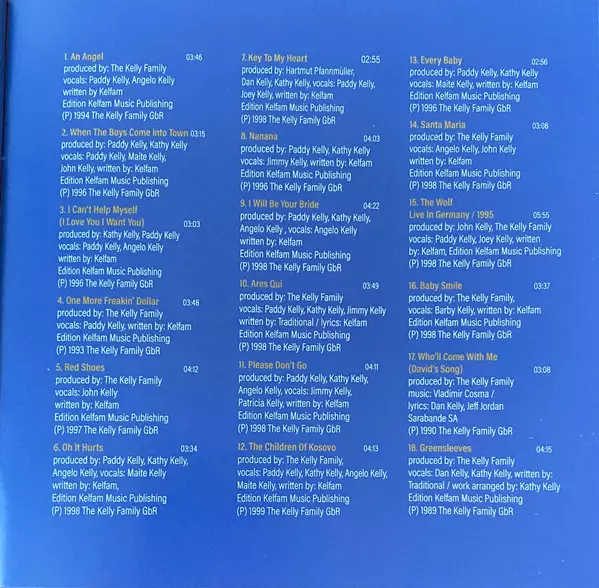 1. An Angel 03:46
produced by: The Kelly Family
vocals: Paddy Kelly, Angelo Kelly
written by Kelfam
Edition Kelfam Music Publishing
(P) 1994 The Kelly Family GbR

2. When The Boys Come Into Town 03:15
produced by: Paddy Kelly, Kathy Kelly
vocals: Paddy Kelly, Maite Kelly,
John Kelly, written by: Kelfam
Edition Kelfam Music Publishing
(P) 1996 The Kelly Family GbR

3. I Can't Help Myself
(I Love You I Want You) 03:03
produced by: Kathy Kelly, Paddy Kelly
vocals: Paddy Kelly, Angelo Kelly
written by: Kelfam
Edition Kelfam Music Publishing
(P) 1996 The Kelly Family GbR

4. One More Freakin' Dollar 03:48
produced by: The Kelly Family
vocals: Paddy Kelly, written by: Kelfam
Edition Kelfam Music Publishing
(P) 1993 The Kelly Family GbR

5. Red Shoes 04:12
produced by: The Kelly Family
vocals: John Kelly
written by: Kelfam
Edition Kelfam Music Publishing
(P) 1997 The Kelly Family GbR

6. Oh It Hurts 03:34
produced by: Paddy Kelly, Kathy Kelly,
Angelo Kelly, vocals: Maite Kelly
written by: Kelfam,
Edition Kelfam Music Publishing
(P) 1998 The Kelly Family GbR

7. Key To My Heart 02:55
produced by: Hartmut Pfannmüller,
Dan Kelly, Kathy Kelly, vocals: Paddy Kelly,
Joey Kelly, written by: Kelfam
Edition Kelfam Music Publishing
(P) 1998 The Kelly Family GbR

8. Nanana 04:03
produced by: Paddy Kelly, Kathy Kelly
vocals: Jimmy Kelly, written by: Kelfam
Edition Kelfam Music Publishing
(P) 1996 The Kelly Family GbR

9. I Will Be Your Bride 04:22
produced by: Paddy Kelly, Kathy Kelly,
Angelo Kelly , vocals: Angelo Kelly
written by: Kelfam
Edition Kelfam Music Publishing
(P) 1998 The Kelly Family GbR

10. Ares Qui 03:49
produced by: The Kelly Family
vocals: Paddy Kelly, Kathy Kelly, Jimmy Kelly
written by: Traditional / lyrics: Kelfam
Edition Kelfam Music Publishing
(P) 1998 The Kelly Family GbR

11. Please Don't Go 04:11
produced by: Paddy Kelly, Kathy Kelly,
Angelo Kelly, vocals: Jimmy Kelly,
Patricia Kelly, written by: Kelfam
Edition Kelfam Music Publishing
(P) 1998 The Kelly Family GbR

12. The Children Of Kosovo 04:13
produced by: The Kelly Family,
vocals: Paddy Kelly, Kathy Kelly, Angelo Kelly,
Maite Kelly, written by: Kelfam
Edition Kelfam Music Publishing
(P) 1999 The Kelly Family GbR

13. Every Baby 02:56
produced by: Paddy Kelly, Kathy Kelly
vocals: Maite Kelly, written by: Kelfam
Edition Kelfam Music Publishing
(P) 1996 The Kelly Family GbR

14. Santa Maria 03:08
produced by: The Kelly Family
vocals: Angelo Kelly, John Kelly
written by: Kelfam
Edition Kelfam Music Publishing
(P) 1998 The Kelly Family GbR

15. The Wolf
Live In Germany / 1995 05:55
produced by: John Kelly, The Kelly Family
vocals: Paddy Kelly, Joey Kelly, written
by: Kelfam, Edition Kelfam Music Publishing
(P) 1998 The Kelly Family GbR

16. Baby Smile 03:37
produced by: The Kelly Family,
vocals: Barby Kelly, written by: Kelfam
Edition Kelfam Music Publishing
(P) 1998 The Kelly Family GbR

17. Who'll Come With Me
(David's Song) 03:08
produced by: The Kelly Family
music: Vladimir Cosma /
lyrics: Dan Kelly, Jeff Jordan
Sarabande SA
(P) 1990 The Kelly Family GbR

18. Greensleeves 04:15
produced by: The Kelly Family
vocals: Dan Kelly, Kathy Kelly, written by:
Traditional / work arranged by: Kathy Kelly
Edition Kelfam Music Publishing
(P) 1989 The Kelly Family GbR